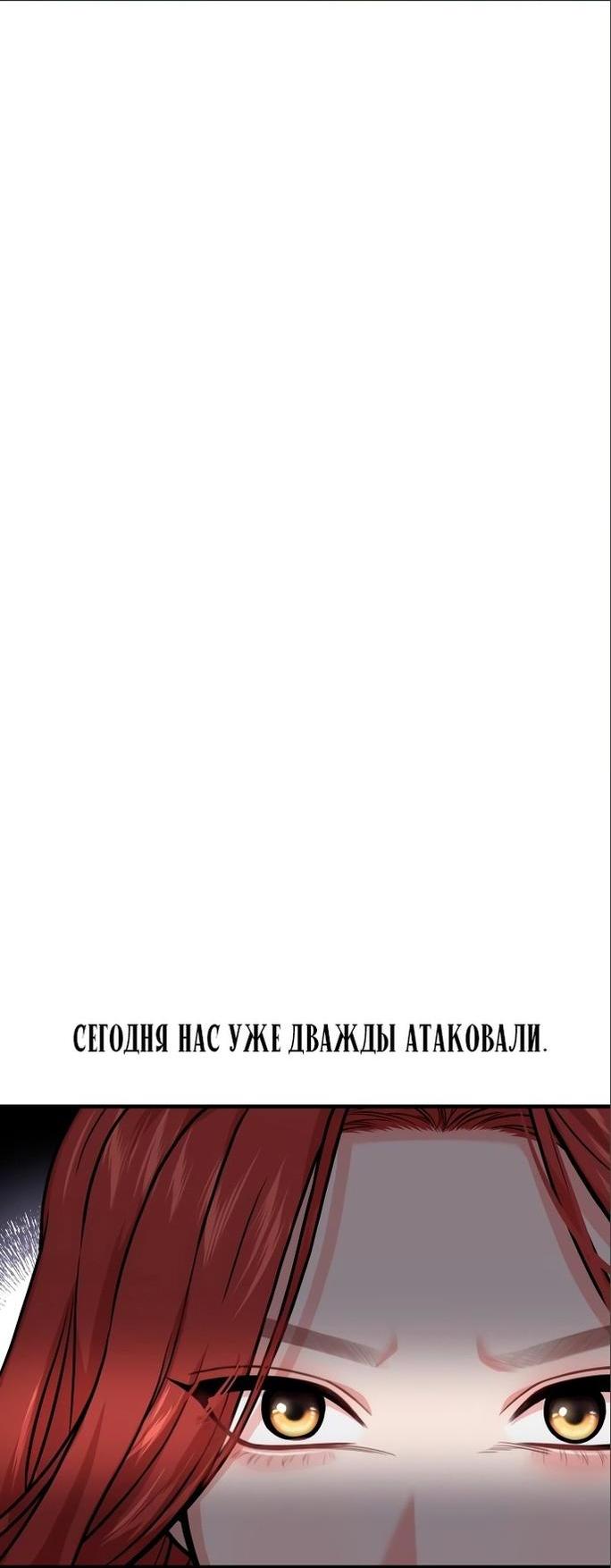 СЕГОДНЯ НАС УЖЕ ДВАЖДЫ АТАКОВАЛИ.